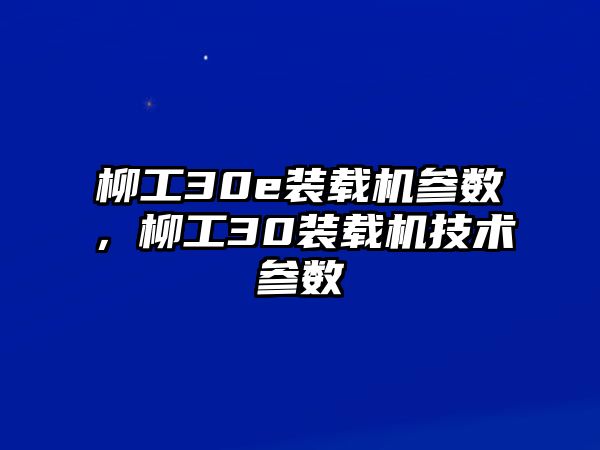 柳工30e装载机参数，柳工30装载机技术参数